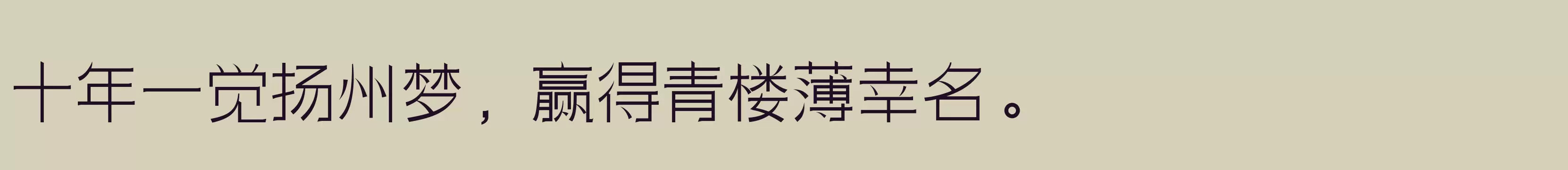 十年一觉扬州梦，赢得青楼薄幸名。